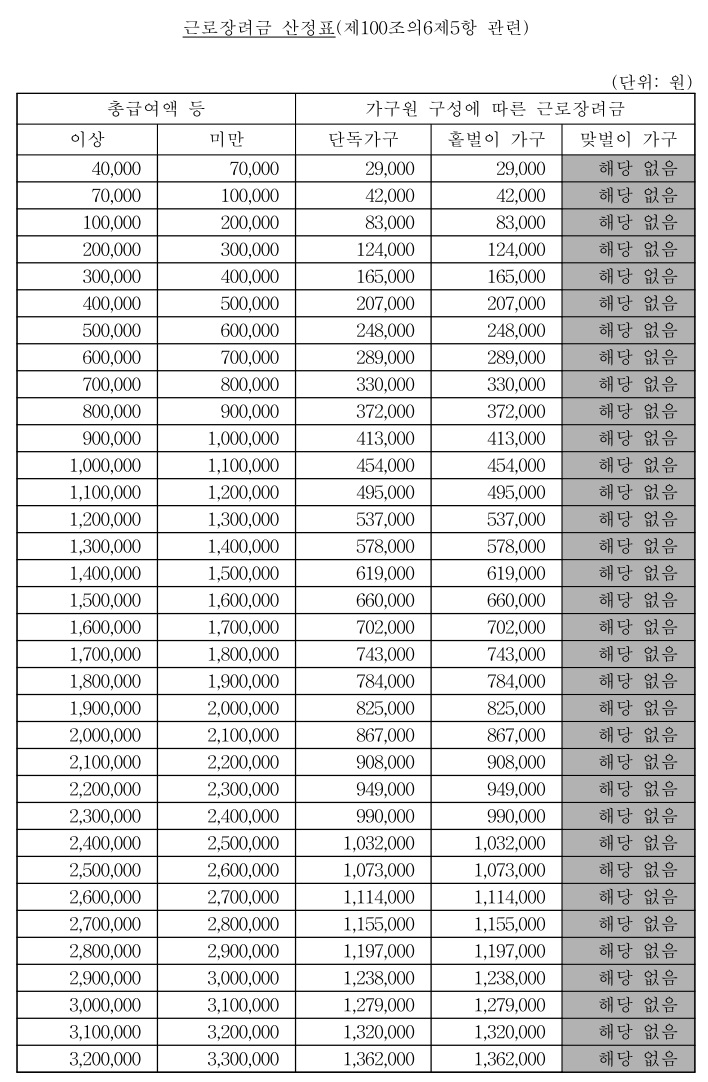 근로장려금 산정표(제100조의6제5항 관련)

(단위: 원)

| 총급여액 등 | | 가구원 구성에 따른 근로장려금 | | |
|---|---|---|---|---|
| 이상 | 미만 | 단독가구 | 홑벌이 가구 | 맞벌이 가구 |
| 40,000 | 70,000 | 29,000 | 29,000 | 해당 없음 |
| 70,000 | 100,000 | 42,000 | 42,000 | 해당 없음 |
| 100,000 | 200,000 | 83,000 | 83,000 | 해당 없음 |
| 200,000 | 300,000 | 124,000 | 124,000 | 해당 없음 |
| 300,000 | 400,000 | 165,000 | 165,000 | 해당 없음 |
| 400,000 | 500,000 | 207,000 | 207,000 | 해당 없음 |
| 500,000 | 600,000 | 248,000 | 248,000 | 해당 없음 |
| 600,000 | 700,000 | 289,000 | 289,000 | 해당 없음 |
| 700,000 | 800,000 | 330,000 | 330,000 | 해당 없음 |
| 800,000 | 900,000 | 372,000 | 372,000 | 해당 없음 |
| 900,000 | 1,000,000 | 413,000 | 413,000 | 해당 없음 |
| 1,000,000 | 1,100,000 | 454,000 | 454,000 | 해당 없음 |
| 1,100,000 | 1,200,000 | 495,000 | 495,000 | 해당 없음 |
| 1,200,000 | 1,300,000 | 537,000 | 537,000 | 해당 없음 |
| 1,300,000 | 1,400,000 | 578,000 | 578,000 | 해당 없음 |
| 1,400,000 | 1,500,000 | 619,000 | 619,000 | 해당 없음 |
| 1,500,000 | 1,600,000 | 660,000 | 660,000 | 해당 없음 |
| 1,600,000 | 1,700,000 | 702,000 | 702,000 | 해당 없음 |
| 1,700,000 | 1,800,000 | 743,000 | 743,000 | 해당 없음 |
| 1,800,000 | 1,900,000 | 784,000 | 784,000 | 해당 없음 |
| 1,900,000 | 2,000,000 | 825,000 | 825,000 | 해당 없음 |
| 2,000,000 | 2,100,000 | 867,000 | 867,000 | 해당 없음 |
| 2,100,000 | 2,200,000 | 908,000 | 908,000 | 해당 없음 |
| 2,200,000 | 2,300,000 | 949,000 | 949,000 | 해당 없음 |
| 2,300,000 | 2,400,000 | 990,000 | 990,000 | 해당 없음 |
| 2,400,000 | 2,500,000 | 1,032,000 | 1,032,000 | 해당 없음 |
| 2,500,000 | 2,600,000 | 1,073,000 | 1,073,000 | 해당 없음 |
| 2,600,000 | 2,700,000 | 1,114,000 | 1,114,000 | 해당 없음 |
| 2,700,000 | 2,800,000 | 1,155,000 | 1,155,000 | 해당 없음 |
| 2,800,000 | 2,900,000 | 1,197,000 | 1,197,000 | 해당 없음 |
| 2,900,000 | 3,000,000 | 1,238,000 | 1,238,000 | 해당 없음 |
| 3,000,000 | 3,100,000 | 1,279,000 | 1,279,000 | 해당 없음 |
| 3,100,000 | 3,200,000 | 1,320,000 | 1,320,000 | 해당 없음 |
| 3,200,000 | 3,300,000 | 1,362,000 | 1,362,000 | 해당 없음 |